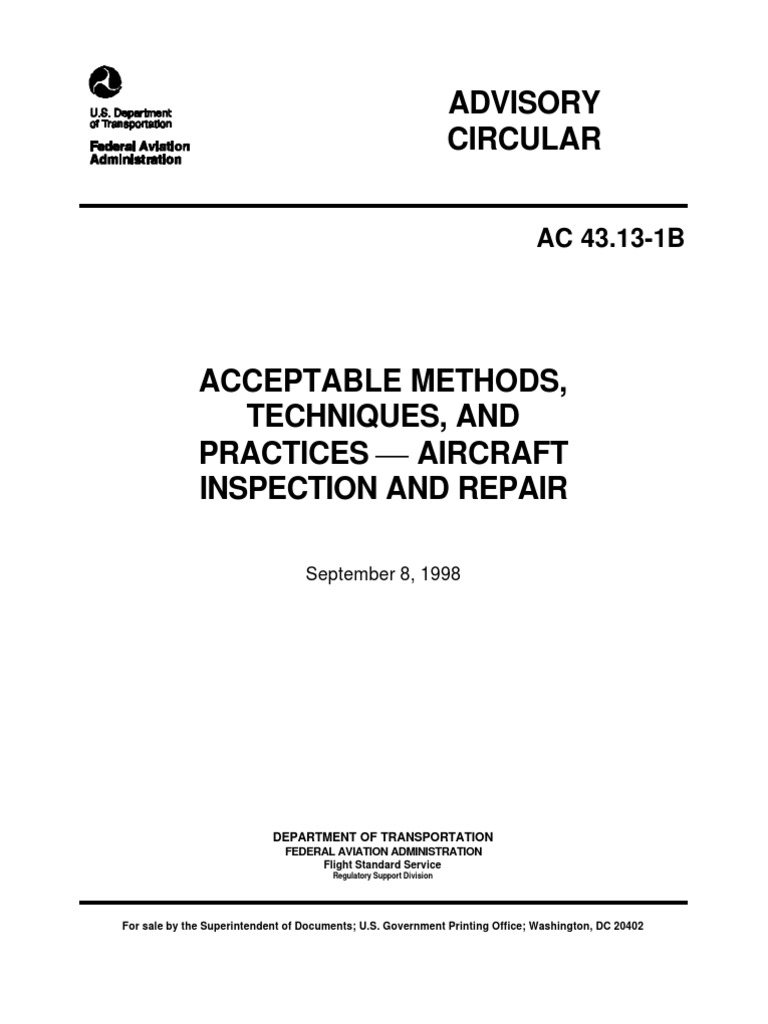 U.S. Department of Transportation
Federal Aviation Administration

ADVISORY CIRCULAR

AC 43.13-1B

ACCEPTABLE METHODS, TECHNIQUES, AND PRACTICES — AIRCRAFT INSPECTION AND REPAIR

September 8, 1998

DEPARTMENT OF TRANSPORTATION
FEDERAL AVIATION ADMINISTRATION
Flight Standard Service
Regulatory Support Division

For sale by the Superintendent of Documents; U.S. Government Printing Office; Washington, DC 20402